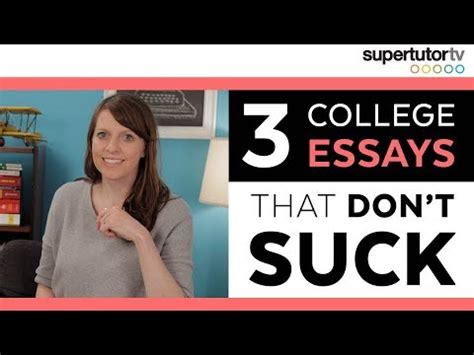 supertutortv

3 COLLEGE ESSAYS

THAT DON'T SUCK